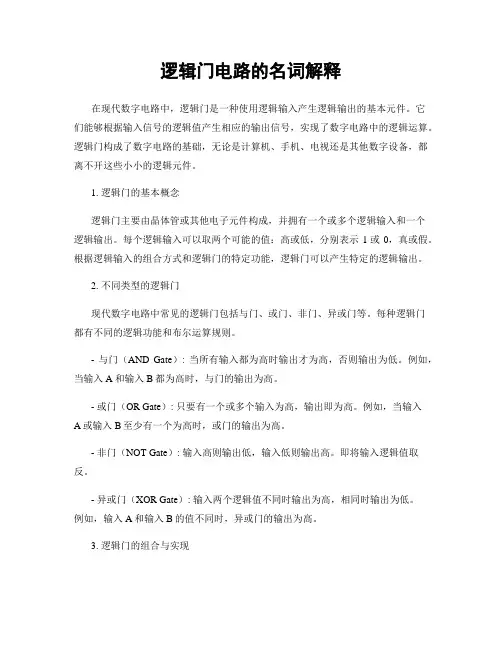 逻辑门电路的名词解释

在现代数字电路中，逻辑门是一种使用逻辑输入产生逻辑输出的基本元件。它们能够根据输入信号的逻辑值产生相应的输出信号，实现了数字电路中的逻辑运算。逻辑门构成了数字电路的基础，无论是计算机、手机、电视还是其他数字设备，都离不开这些小小的逻辑元件。

1. 逻辑门的基本概念

逻辑门主要由晶体管或其他电子元件构成，并拥有一个或多个逻辑输入和一个逻辑输出。每个逻辑输入可以取两个可能的值：高或低，分别表示 1 或 0，真或假。根据逻辑输入的组合方式和逻辑门的特定功能，逻辑门可以产生特定的逻辑输出。

2. 不同类型的逻辑门

现代数字电路中常见的逻辑门包括与门、或门、非门、异或门等。每种逻辑门都有不同的逻辑功能和布尔运算规则。

- 与门（AND Gate）：当所有输入都为高时输出才为高，否则输出为低。例如，当输入 A 和输入 B 都为高时，与门的输出为高。

- 或门（OR Gate）：只要有一个或多个输入为高，输出即为高。例如，当输入 A 或输入 B 至少有一个为高时，或门的输出为高。

- 非门（NOT Gate）：输入高则输出低，输入低则输出高。即将输入逻辑值取反。

- 异或门（XOR Gate）：输入两个逻辑值不同时输出为高，相同时输出为低。例如，输入 A 和输入 B 的值不同时，异或门的输出为高。

3. 逻辑门的组合与实现